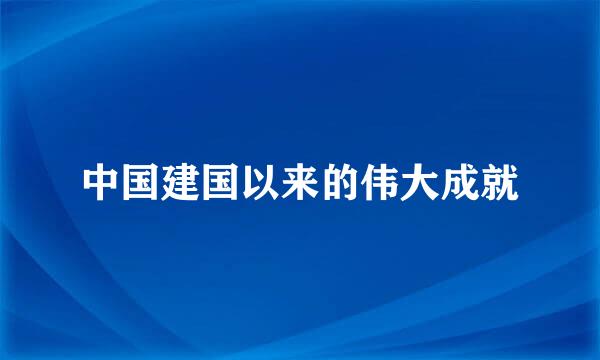 中国建国以来的伟大成就